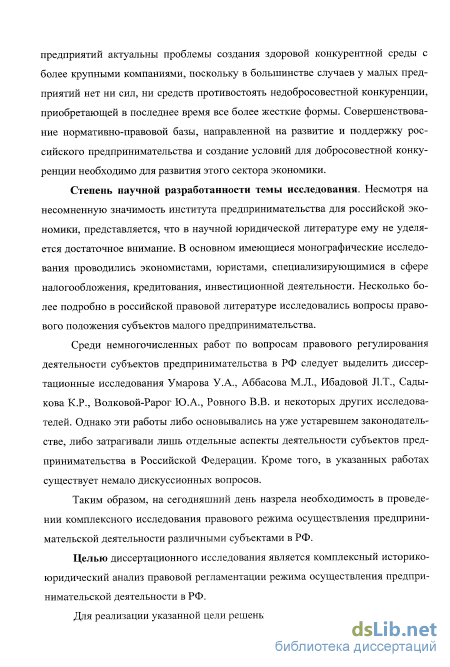 предприятий актуальны проблемы создания здоровой конкурентной среды с более крупными компаниями, поскольку в большинстве случаев у малых предприятий нет ни сил, ни средств противостоять недобросовестной конкуренции, приобретающей в последнее время все более жесткие формы. Совершенствование нормативно-правовой базы, направленной на развитие и поддержку российского предпринимательства и создание условий для добросовестной конкуренции необходимо для развития этого сектора экономики.

Степень научной разработанности темы исследования. Несмотря на несомненную значимость института предпринимательства для российской экономики, представляется, что в научной юридической литературе ему не уделяется достаточное внимание. В основном имеющиеся монографические исследования проводились экономистами, юристами, специализирующимися в сфере налогообложения, кредитования, инвестиционной деятельности. Несколько более подробно в российской правовой литературе исследовались вопросы правового положения субъектов малого предпринимательства.

Среди немногочисленных работ по вопросам правового регулирования деятельности субъектов предпринимательства в РФ следует выделить диссертационные исследования Умарова У.А., Аббасова М.Л., Ибадовой Л.Т., Садыкова К.Р., Волковой-Рарог Ю.А., Ровного В.В. и некоторых других исследователей. Однако эти работы либо основывались на уже устаревшем законодательстве, либо затрагивали лишь отдельные аспекты деятельности субъектов предпринимательства в Российской Федерации. Кроме того, в указанных работах существует немало дискуссионных вопросов.

Таким образом, на сегодняшний день назрела необходимость в проведении комплексного исследования правового режима осуществления предпринимательской деятельности различными субъектами в РФ.

Целью диссертационного исследования является комплексный историко-юридический анализ правовой регламентации режима осуществления предпринимательской деятельности в РФ.

Для реализации указанной цели решень

dsLib.net
библиотека диссертаций